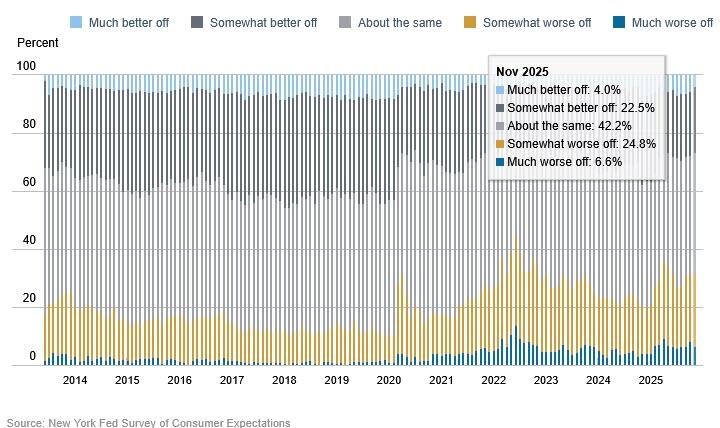 Much better off   Somewhat better off   About the same   Somewhat worse off   Much worse off

Percent

100
80
60
40
20
0

Nov 2025
Much better off: 4.0%
Somewhat better off: 22.5%
About the same: 42.2%
Somewhat worse off: 24.8%
Much worse off: 6.6%

2014 2015 2016 2017 2018 2019 2020 2021 2022 2023 2024 2025

Source: New York Fed Survey of Consumer Expectations